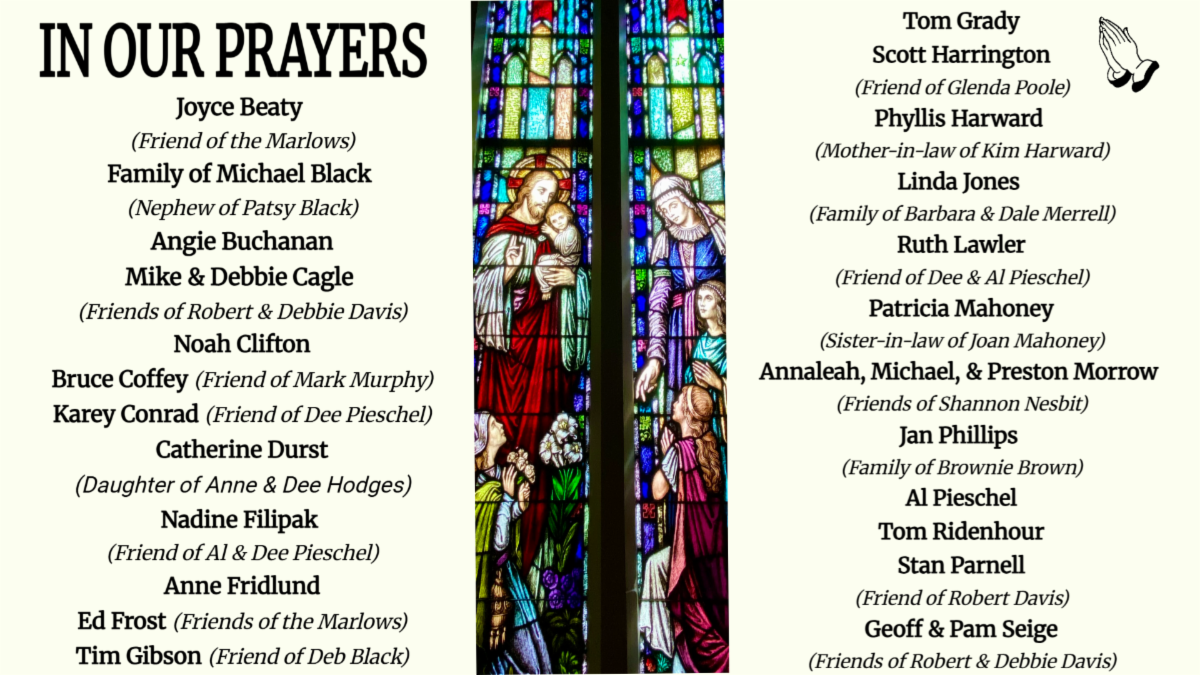 IN OUR PRAYERS

Joyce Beaty
(Friend of the Marlows)
Family of Michael Black
(Nephew of Patsy Black)
Angie Buchanan
Mike & Debbie Cagle
(Friends of Robert & Debbie Davis)
Noah Clifton
Bruce Coffey (Friend of Mark Murphy)
Karey Conrad (Friend of Dee Pieschel)
Catherine Durst
(Daughter of Anne & Dee Hodges)
Nadine Filipak
(Friend of Al & Dee Pieschel)
Anne Fridlund
Ed Frost (Friends of the Marlows)
Tim Gibson (Friend of Deb Black)

Tom Grady
Scott Harrington
(Friend of Glenda Poole)
Phyllis Harward
(Mother-in-law of Kim Harward)
Linda Jones
(Family of Barbara & Dale Merrell)
Ruth Lawler
(Friend of Dee & Al Pieschel)
Patricia Mahoney
(Sister-in-law of Joan Mahoney)
Annaleah, Michael, & Preston Morrow
(Friends of Shannon Nesbit)
Jan Phillips
(Family of Brownie Brown)
Al Pieschel
Tom Ridenhour
Stan Parnell
(Friend of Robert Davis)
Geoff & Pam Seige
(Friends of Robert & Debbie Davis)